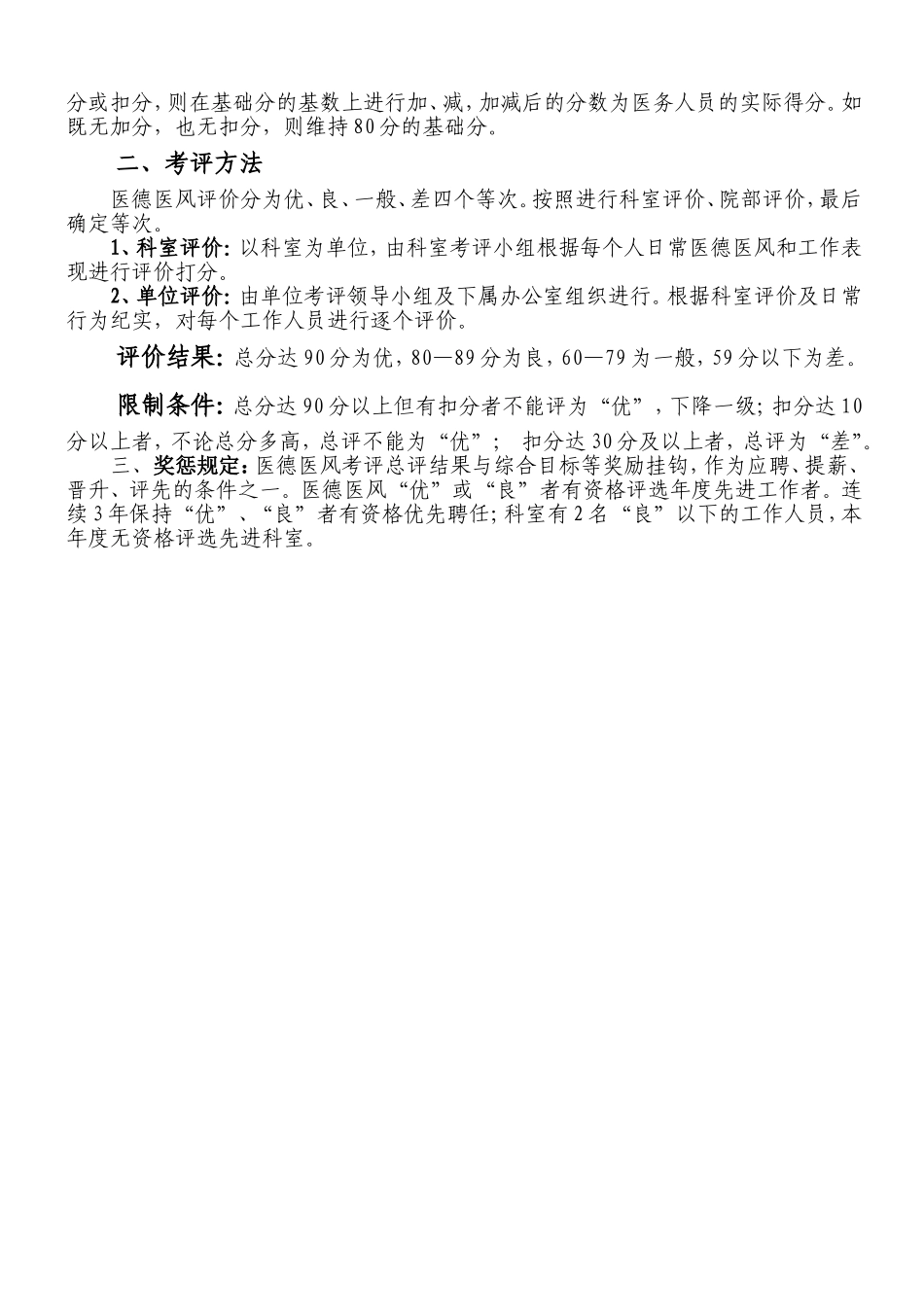 分或扣分，则在基础分的基数上进行加、减，加减后的分数为医务人员的实际得分。如既无加分，也无扣分，则维持80分的基础分。

二、考评方法

医德医风评价分为优、良、一般、差四个等次。按照进行科室评价、院部评价，最后确定等次。

1、科室评价：以科室为单位，由科室考评小组根据每个人日常医德医风和工作表现进行评价打分。

2、单位评价：由单位考评领导小组及下属办公室组织进行。根据科室评价及日常行为纪实，对每个工作人员进行逐个评价。

评价结果：总分达90分为优，80—89分为良，60—79为一般，59分以下为差。

限制条件：总分达90分以上但有扣分者不能评为“优”，下降一级；扣分达10分以上者，不论总分多高，总评不能为“优”； 扣分达30分及以上者，总评为“差”。

三、奖惩规定：医德医风考评总评结果与综合目标等奖励挂钩，作为应聘、提薪、晋升、评先的条件之一。医德医风“优”或“良”者有资格评选年度先进工作者。连续3年保持“优”、“良”者有资格优先聘任；科室有2名“良”以下的工作人员，本年度无资格评选先进科室。